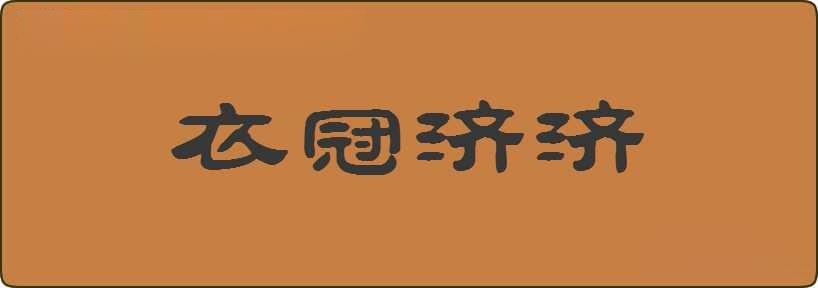 衣冠济济